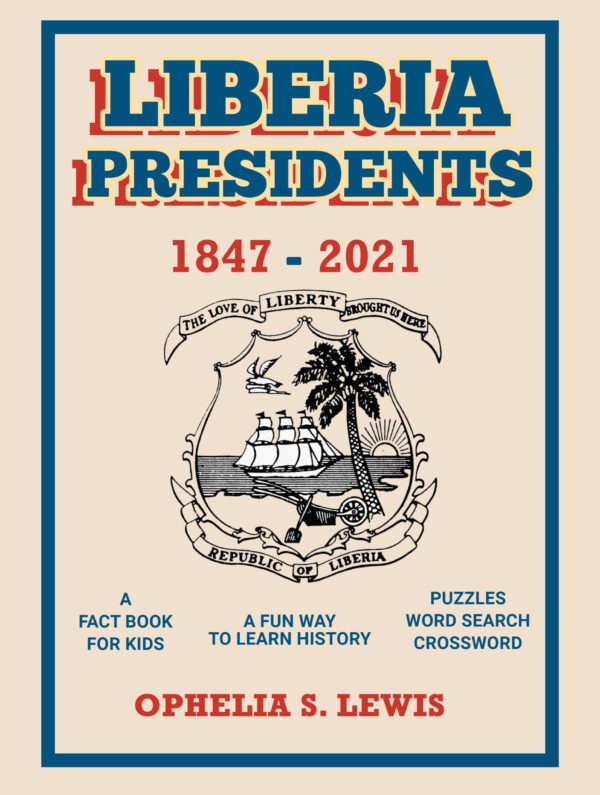 LIBERIA PRESIDENTS

1847 - 2021

THE LOVE OF LIBERTY BROUGHT US HERE

REPUBLIC OF LIBERIA

A FACT BOOK FOR KIDS

A FUN WAY TO LEARN HISTORY

PUZZLES WORD SEARCH CROSSWORD

OPHELIA S. LEWIS